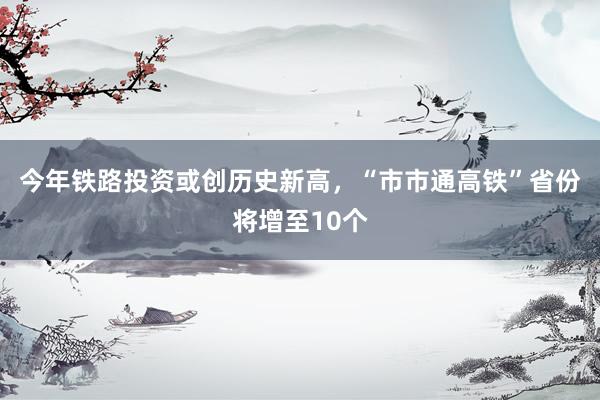 今年铁路投资或创历史新高，“市市通高铁”省份将增至10个